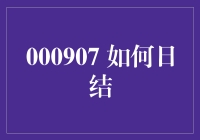 000907 如何日结